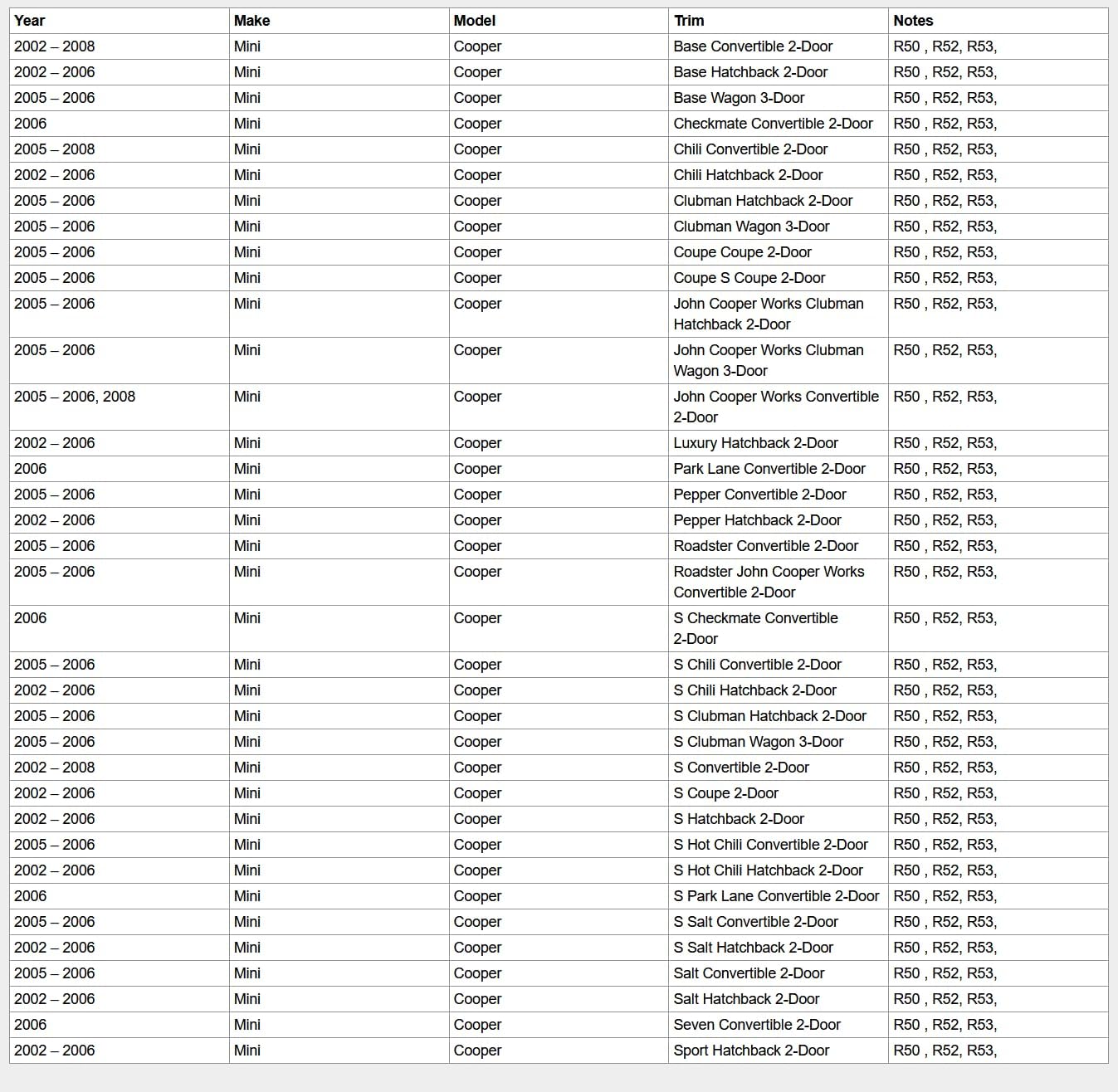 | Year | Make | Model | Trim | Notes |
|---|---|---|---|---|
| 2002 – 2008 | Mini | Cooper | Base Convertible 2-Door | R50 , R52, R53, |
| 2002 – 2006 | Mini | Cooper | Base Hatchback 2-Door | R50 , R52, R53, |
| 2005 – 2006 | Mini | Cooper | Base Wagon 3-Door | R50 , R52, R53, |
| 2006 | Mini | Cooper | Checkmate Convertible 2-Door | R50 , R52, R53, |
| 2005 – 2008 | Mini | Cooper | Chili Convertible 2-Door | R50 , R52, R53, |
| 2002 – 2006 | Mini | Cooper | Chili Hatchback 2-Door | R50 , R52, R53, |
| 2005 – 2006 | Mini | Cooper | Clubman Hatchback 2-Door | R50 , R52, R53, |
| 2005 – 2006 | Mini | Cooper | Clubman Wagon 3-Door | R50 , R52, R53, |
| 2005 – 2006 | Mini | Cooper | Coupe Coupe 2-Door | R50 , R52, R53, |
| 2005 – 2006 | Mini | Cooper | Coupe S Coupe 2-Door | R50 , R52, R53, |
| 2005 – 2006 | Mini | Cooper | John Cooper Works Clubman Hatchback 2-Door | R50 , R52, R53, |
| 2005 – 2006 | Mini | Cooper | John Cooper Works Clubman Wagon 3-Door | R50 , R52, R53, |
| 2005 – 2006, 2008 | Mini | Cooper | John Cooper Works Convertible 2-Door | R50 , R52, R53, |
| 2002 – 2006 | Mini | Cooper | Luxury Hatchback 2-Door | R50 , R52, R53, |
| 2006 | Mini | Cooper | Park Lane Convertible 2-Door | R50 , R52, R53, |
| 2005 – 2006 | Mini | Cooper | Pepper Convertible 2-Door | R50 , R52, R53, |
| 2002 – 2006 | Mini | Cooper | Pepper Hatchback 2-Door | R50 , R52, R53, |
| 2005 – 2006 | Mini | Cooper | Roadster Convertible 2-Door | R50 , R52, R53, |
| 2005 – 2006 | Mini | Cooper | Roadster John Cooper Works Convertible 2-Door | R50 , R52, R53, |
| 2006 | Mini | Cooper | S Checkmate Convertible 2-Door | R50 , R52, R53, |
| 2005 – 2006 | Mini | Cooper | S Chili Convertible 2-Door | R50 , R52, R53, |
| 2002 – 2006 | Mini | Cooper | S Chili Hatchback 2-Door | R50 , R52, R53, |
| 2005 – 2006 | Mini | Cooper | S Clubman Hatchback 2-Door | R50 , R52, R53, |
| 2005 – 2006 | Mini | Cooper | S Clubman Wagon 3-Door | R50 , R52, R53, |
| 2002 – 2008 | Mini | Cooper | S Convertible 2-Door | R50 , R52, R53, |
| 2002 – 2006 | Mini | Cooper | S Coupe 2-Door | R50 , R52, R53, |
| 2002 – 2006 | Mini | Cooper | S Hatchback 2-Door | R50 , R52, R53, |
| 2005 – 2006 | Mini | Cooper | S Hot Chili Convertible 2-Door | R50 , R52, R53, |
| 2002 – 2006 | Mini | Cooper | S Hot Chili Hatchback 2-Door | R50 , R52, R53, |
| 2006 | Mini | Cooper | S Park Lane Convertible 2-Door | R50 , R52, R53, |
| 2005 – 2006 | Mini | Cooper | S Salt Convertible 2-Door | R50 , R52, R53, |
| 2002 – 2006 | Mini | Cooper | S Salt Hatchback 2-Door | R50 , R52, R53, |
| 2005 – 2006 | Mini | Cooper | Salt Convertible 2-Door | R50 , R52, R53, |
| 2002 – 2006 | Mini | Cooper | Salt Hatchback 2-Door | R50 , R52, R53, |
| 2006 | Mini | Cooper | Seven Convertible 2-Door | R50 , R52, R53, |
| 2002 – 2006 | Mini | Cooper | Sport Hatchback 2-Door | R50 , R52, R53, |